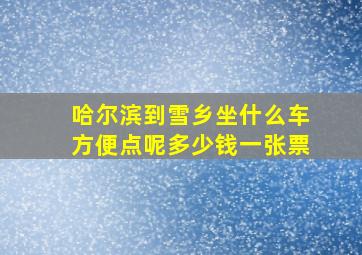 哈尔滨到雪乡坐什么车方便点呢多少钱一张票